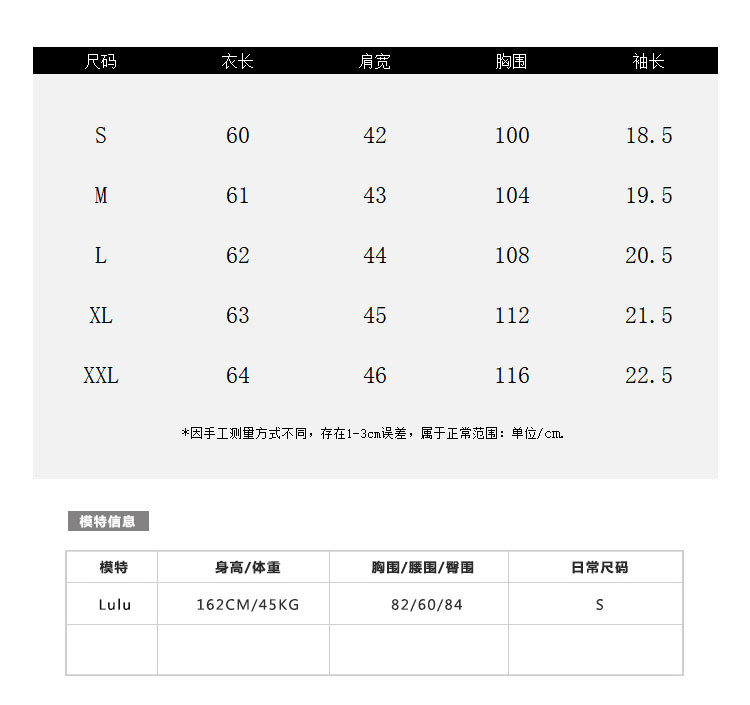 | 尺码 | 衣长 | 肩宽 | 胸围 | 袖长 |
|---|---|---|---|---|
| S | 60 | 42 | 100 | 18.5 |
| M | 61 | 43 | 104 | 19.5 |
| L | 62 | 44 | 108 | 20.5 |
| XL | 63 | 45 | 112 | 21.5 |
| XXL | 64 | 46 | 116 | 22.5 |

*因手工测量方式不同，存在1-3cm误差，属于正常范围：单位/cm.

模特信息

| 模特 | 身高/体重 | 胸围/腰围/臀围 | 日常尺码 |
|---|---|---|---|
| Lulu | 162CM/45KG | 82/60/84 | S |
| | | | |